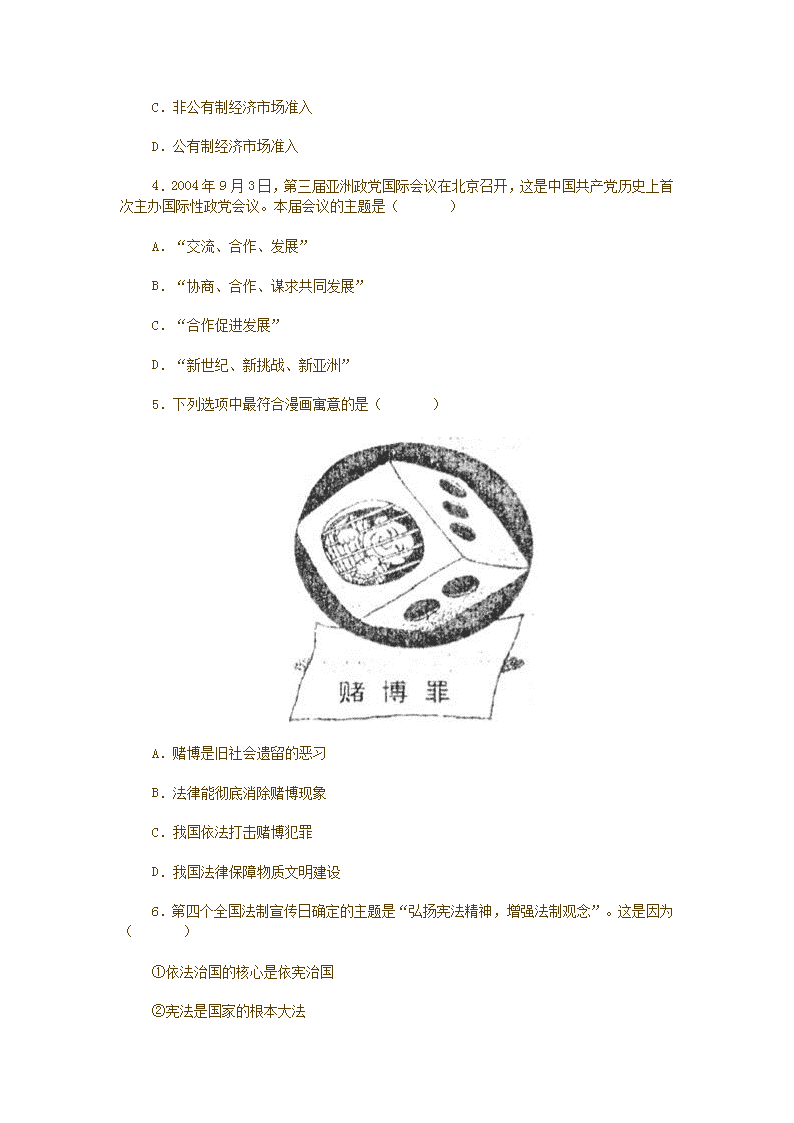 C．非公有制经济市场准入

D．公有制经济市场准入

4．2004年9月3日，第三届亚洲政党国际会议在北京召开，这是中国共产党历史上首次主办国际性政党会议。本届会议的主题是（　　）

A．“交流、合作、发展”

B．“协商、合作、谋求共同发展”

C．“合作促进发展”

D．“新世纪、新挑战、新亚洲”

5．下列选项中最符合漫画寓意的是（　　）

赌博罪

A．赌博是旧社会遗留的恶习

B．法律能彻底消除赌博现象

C．我国依法打击赌博犯罪

D．我国法律保障物质文明建设

6．第四个全国法制宣传日确定的主题是“弘扬宪法精神，增强法制观念”。这是因为（　　）

①依法治国的核心是依宪治国

②宪法是国家的根本大法